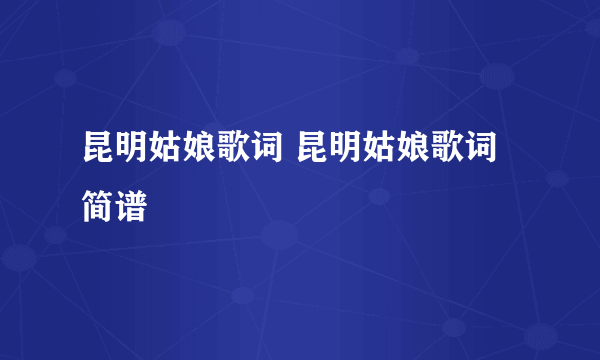 昆明姑娘歌词 昆明姑娘歌词简谱